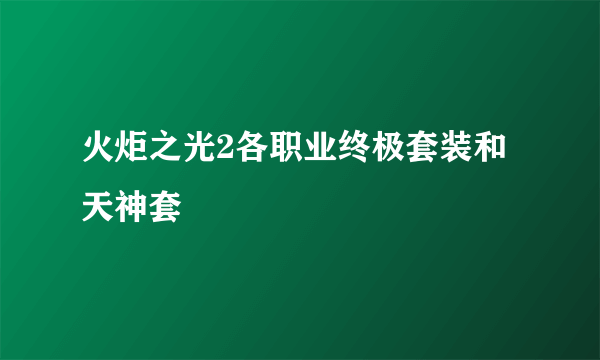 火炬之光2各职业终极套装和天神套